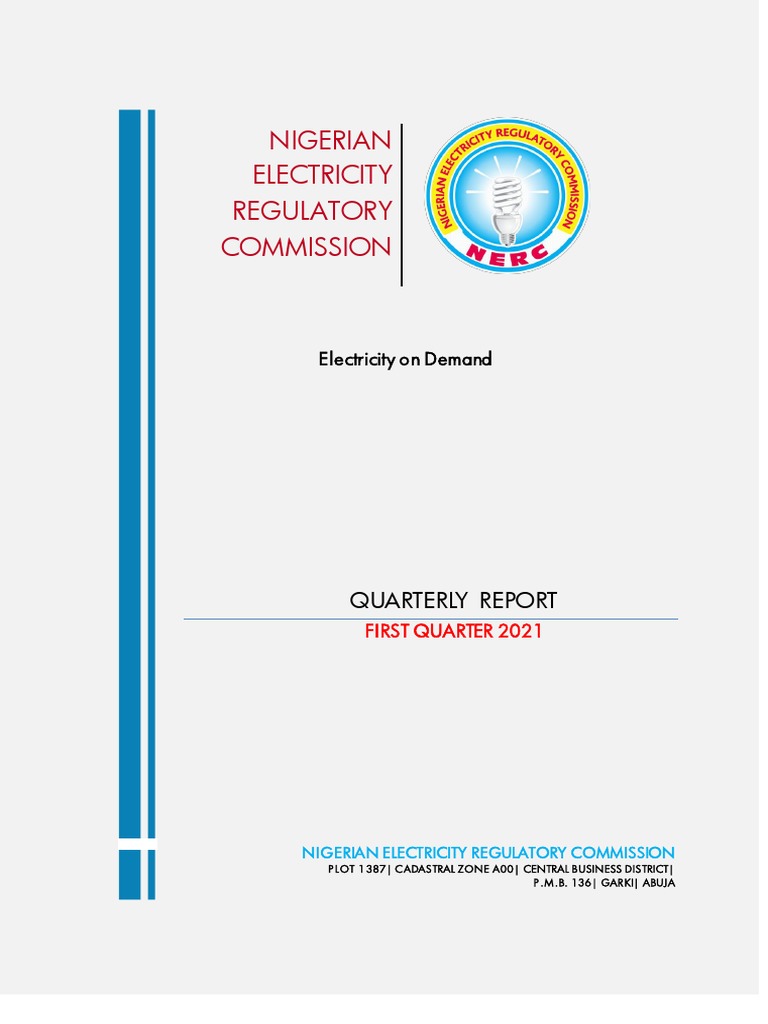 NIGERIAN ELECTRICITY REGULATORY COMMISSION

NIGERIAN ELECTRICITY REGULATORY COMMISSION
NERC

Electricity on Demand

QUARTERLY REPORT
FIRST QUARTER 2021

NIGERIAN ELECTRICITY REGULATORY COMMISSION
PLOT 1387| CADASTRAL ZONE A00| CENTRAL BUSINESS DISTRICT|
P.M.B. 136| GARKI| ABUJA